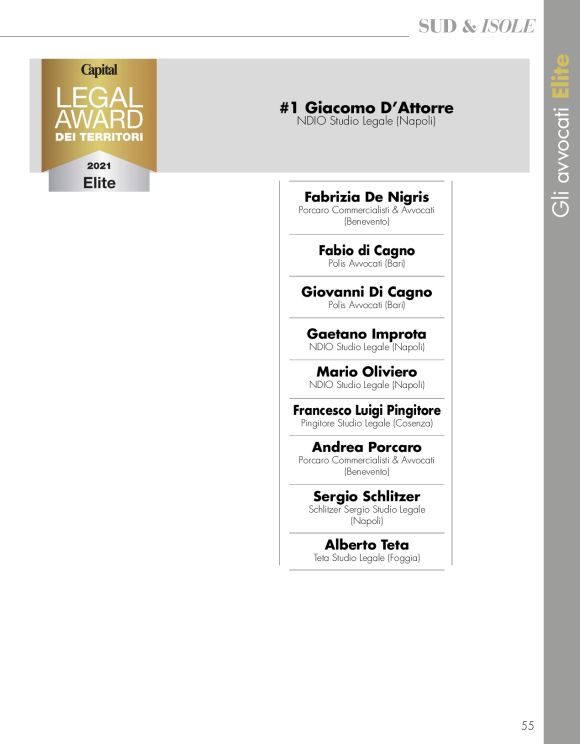 SUD & ISOLE

Capital
LEGAL
AWARD
DEI TERRITORI
2021
Elite

#1 Giacomo D'Attorre
NDIO Studio Legale (Napoli)

Fabrizia De Nigris
Porcaro Commercialisti & Avvocati (Benevento)

Fabio di Cagno
Polis Avvocati (Bari)

Giovanni Di Cagno
Polis Avvocati (Bari)

Gaetano Improta
NDIO Studio Legale (Napoli)

Mario Oliviero
NDIO Studio Legale (Napoli)

Francesco Luigi Pingitore
Pingitore Studio Legale (Cosenza)

Andrea Porcaro
Porcaro Commercialisti & Avvocati (Benevento)

Sergio Schlitzer
Schlitzer Sergio Studio Legale (Napoli)

Alberto Teta
Teta Studio Legale (Foggia)

Gli avvocati Elite

55